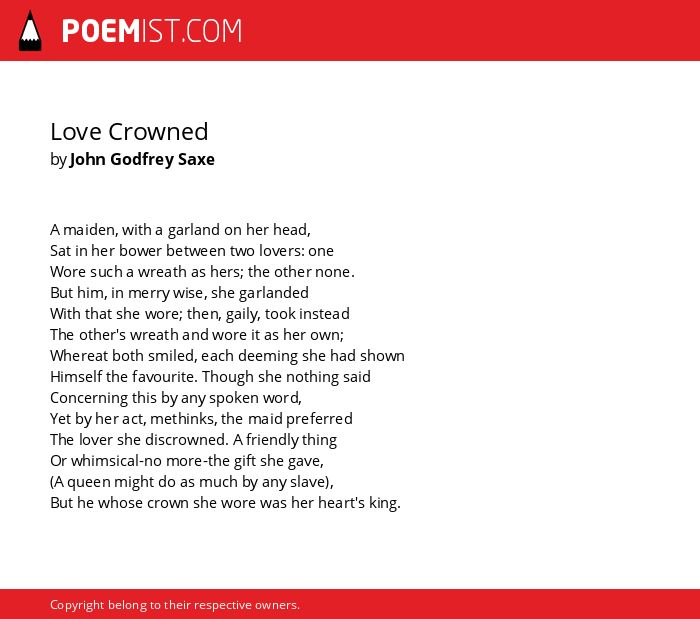 POEMIST.COM

Love Crowned
by John Godfrey Saxe

A maiden, with a garland on her head,
Sat in her bower between two lovers: one
Wore such a wreath as hers; the other none.
But him, in merry wise, she garlanded
With that she wore; then, gaily, took instead
The other's wreath and wore it as her own;
Whereat both smiled, each deeming she had shown
Himself the favourite. Though she nothing said
Concerning this by any spoken word,
Yet by her act, methinks, the maid preferred
The lover she discrowned. A friendly thing
Or whimsical-no more-the gift she gave,
(A queen might do as much by any slave),
But he whose crown she wore was her heart's king.

Copyright belong to their respective owners.